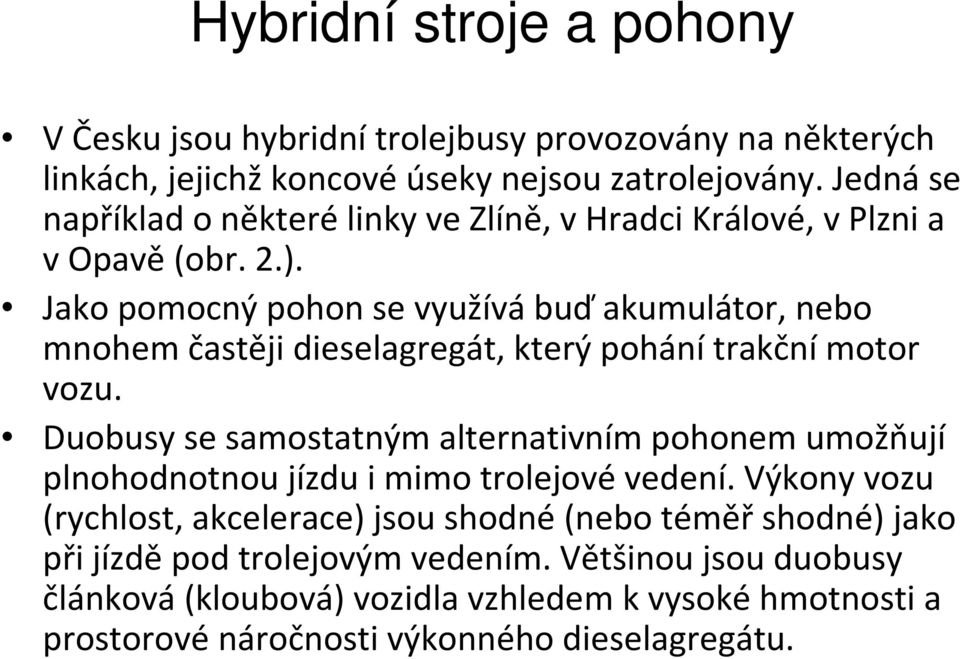 Hybridní stroje a pohony

• V Česku jsou hybridní trolejbusy provozovány na některých linkách, jejichž koncové úseky nejsou zatrolejovány. Jedná se například o některé linky ve Zlíně, v Hradci Králové, v Plzni a v Opavě (obr. 2.).

• Jako pomocný pohon se využívá buď akumulátor, nebo mnohem častěji dieselagregát, který pohání trakční motor vozu.

• Duobusy se samostatným alternativním pohonem umožňují plnohodnotnou jízdu i mimo trolejové vedení. Výkony vozu (rychlost, akcelerace) jsou shodné (nebo téměř shodné) jako při jízdě pod trolejovým vedením. Většinou jsou duobusy článková (kloubová) vozidla vzhledem k vysoké hmotnosti a prostorové náročnosti výkonného dieselagregátu.